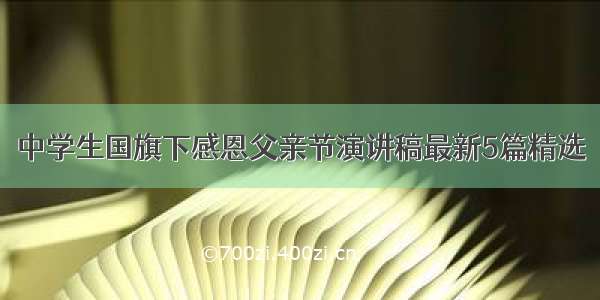 中学生国旗下感恩父亲节演讲稿最新5篇精选

©700zi.400zi.cn